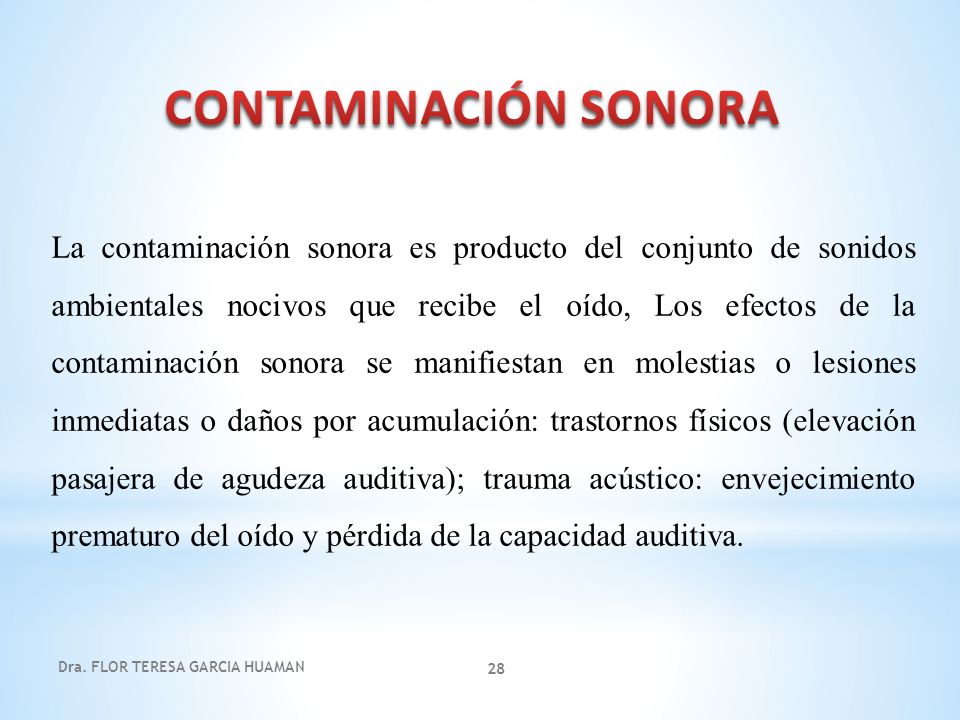 CONTAMINACIÓN SONORA

La contaminación sonora es producto del conjunto de sonidos ambientales nocivos que recibe el oído, Los efectos de la contaminación sonora se manifiestan en molestias o lesiones inmediatas o daños por acumulación: trastornos físicos (elevación pasajera de agudeza auditiva); trauma acústico: envejecimiento prematuro del oído y pérdida de la capacidad auditiva.

Dra. FLOR TERESA GARCIA HUAMAN

28